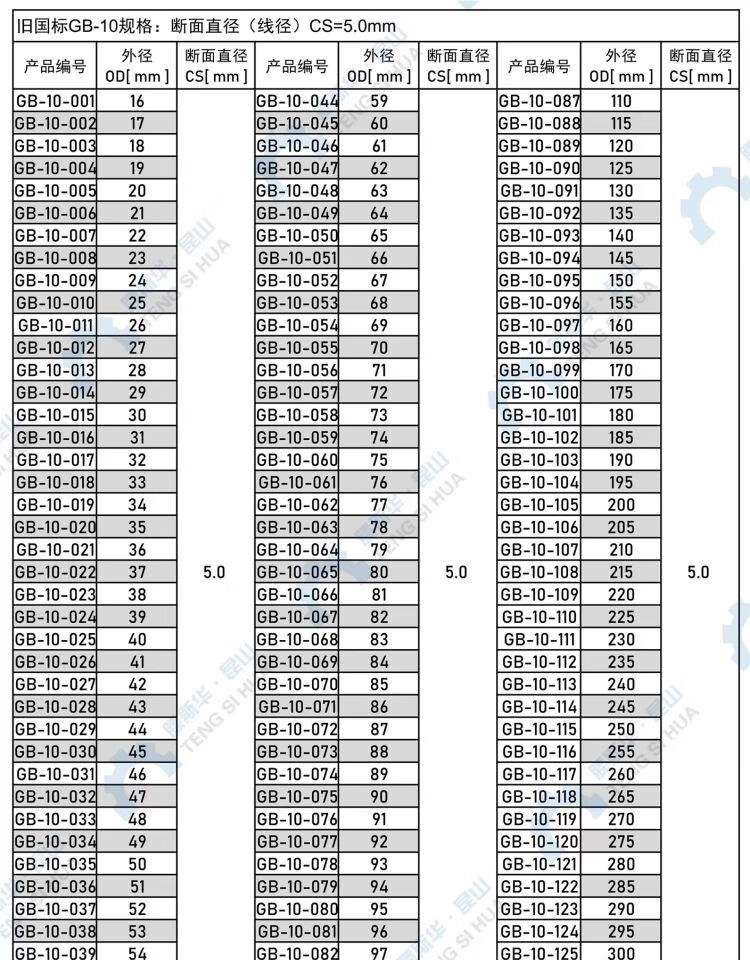 旧国标GB-10规格：断面直径（线径）CS=5.0mm

| 产品编号 | 外径 OD[ mm ] | 断面直径 CS[ mm ] | 产品编号 | 外径 OD[ mm ] | 断面直径 CS[ mm ] | 产品编号 | 外径 OD[ mm ] | 断面直径 CS[ mm ] |
|---|---|---|---|---|---|---|---|---|
| GB-10-001 | 16 | 5.0 | GB-10-044 | 59 | 5.0 | GB-10-087 | 110 | 5.0 |
| GB-10-002 | 17 | | GB-10-045 | 60 | | GB-10-088 | 115 | |
| GB-10-003 | 18 | | GB-10-046 | 61 | | GB-10-089 | 120 | |
| GB-10-004 | 19 | | GB-10-047 | 62 | | GB-10-090 | 125 | |
| GB-10-005 | 20 | | GB-10-048 | 63 | | GB-10-091 | 130 | |
| GB-10-006 | 21 | | GB-10-049 | 64 | | GB-10-092 | 135 | |
| GB-10-007 | 22 | | GB-10-050 | 65 | | GB-10-093 | 140 | |
| GB-10-008 | 23 | | GB-10-051 | 66 | | GB-10-094 | 145 | |
| GB-10-009 | 24 | | GB-10-052 | 67 | | GB-10-095 | 150 | |
| GB-10-010 | 25 | | GB-10-053 | 68 | | GB-10-096 | 155 | |
| GB-10-011 | 26 | | GB-10-054 | 69 | | GB-10-097 | 160 | |
| GB-10-012 | 27 | | GB-10-055 | 70 | | GB-10-098 | 165 | |
| GB-10-013 | 28 | | GB-10-056 | 71 | | GB-10-099 | 170 | |
| GB-10-014 | 29 | | GB-10-057 | 72 | | GB-10-100 | 175 | |
| GB-10-015 | 30 | | GB-10-058 | 73 | | GB-10-101 | 180 | |
| GB-10-016 | 31 | | GB-10-059 | 74 | | GB-10-102 | 185 | |
| GB-10-017 | 32 | | GB-10-060 | 75 | | GB-10-103 | 190 | |
| GB-10-018 | 33 | | GB-10-061 | 76 | | GB-10-104 | 195 | |
| GB-10-019 | 34 | | GB-10-062 | 77 | | GB-10-105 | 200 | |
| GB-10-020 | 35 | | GB-10-063 | 78 | | GB-10-106 | 205 | |
| GB-10-021 | 36 | | GB-10-064 | 79 | | GB-10-107 | 210 | |
| GB-10-022 | 37 | | GB-10-065 | 80 | | GB-10-108 | 215 | |
| GB-10-023 | 38 | | GB-10-066 | 81 | | GB-10-109 | 220 | |
| GB-10-024 | 39 | | GB-10-067 | 82 | | GB-10-110 | 225 | |
| GB-10-025 | 40 | | GB-10-068 | 83 | | GB-10-111 | 230 | |
| GB-10-026 | 41 | | GB-10-069 | 84 | | GB-10-112 | 235 | |
| GB-10-027 | 42 | | GB-10-070 | 85 | | GB-10-113 | 240 | |
| GB-10-028 | 43 | | GB-10-071 | 86 | | GB-10-114 | 245 | |
| GB-10-029 | 44 | | GB-10-072 | 87 | | GB-10-115 | 250 | |
| GB-10-030 | 45 | | GB-10-073 | 88 | | GB-10-116 | 255 | |
| GB-10-031 | 46 | | GB-10-074 | 89 | | GB-10-117 | 260 | |
| GB-10-032 | 47 | | GB-10-075 | 90 | | GB-10-118 | 265 | |
| GB-10-033 | 48 | | GB-10-076 | 91 | | GB-10-119 | 270 | |
| GB-10-034 | 49 | | GB-10-077 | 92 | | GB-10-120 | 275 | |
| GB-10-035 | 50 | | GB-10-078 | 93 | | GB-10-121 | 280 | |
| GB-10-036 | 51 | | GB-10-079 | 94 | | GB-10-122 | 285 | |
| GB-10-037 | 52 | | GB-10-080 | 95 | | GB-10-123 | 290 | |
| GB-10-038 | 53 | | GB-10-081 | 96 | | GB-10-124 | 295 | |
| GB-10-039 | 54 | | GB-10-082 | 97 | | GB-10-125 | 300 | |

腾斯华 · 昆山 TENG SI HUA